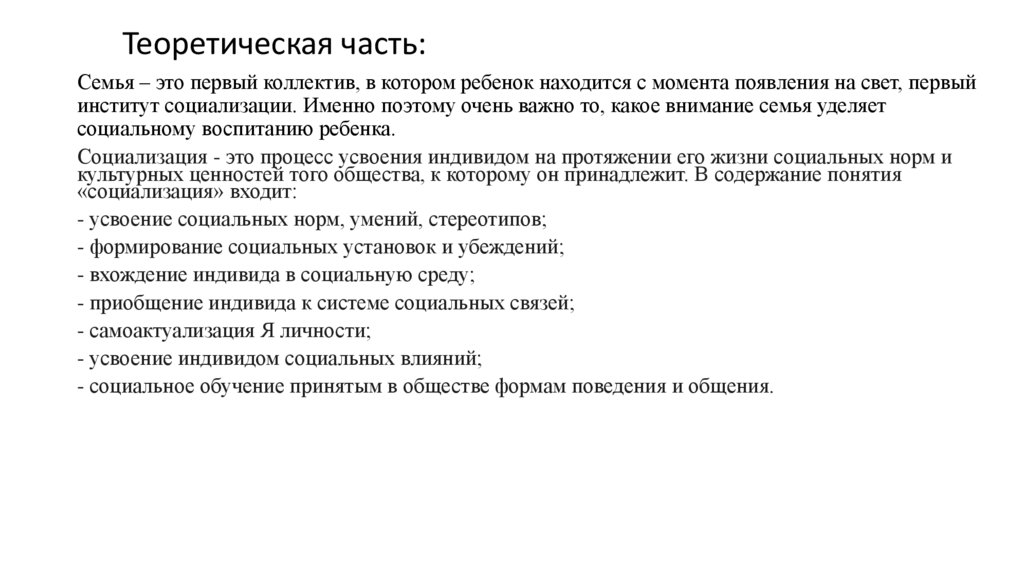 Теоретическая часть:

Семья – это первый коллектив, в котором ребенок находится с момента появления на свет, первый институт социализации. Именно поэтому очень важно то, какое внимание семья уделяет социальному воспитанию ребенка.

Социализация - это процесс усвоения индивидом на протяжении его жизни социальных норм и культурных ценностей того общества, к которому он принадлежит. В содержание понятия «социализация» входит:

- усвоение социальных норм, умений, стереотипов;

- формирование социальных установок и убеждений;

- вхождение индивида в социальную среду;

- приобщение индивида к системе социальных связей;

- самоактуализация Я личности;

- усвоение индивидом социальных влияний;

- социальное обучение принятым в обществе формам поведения и общения.